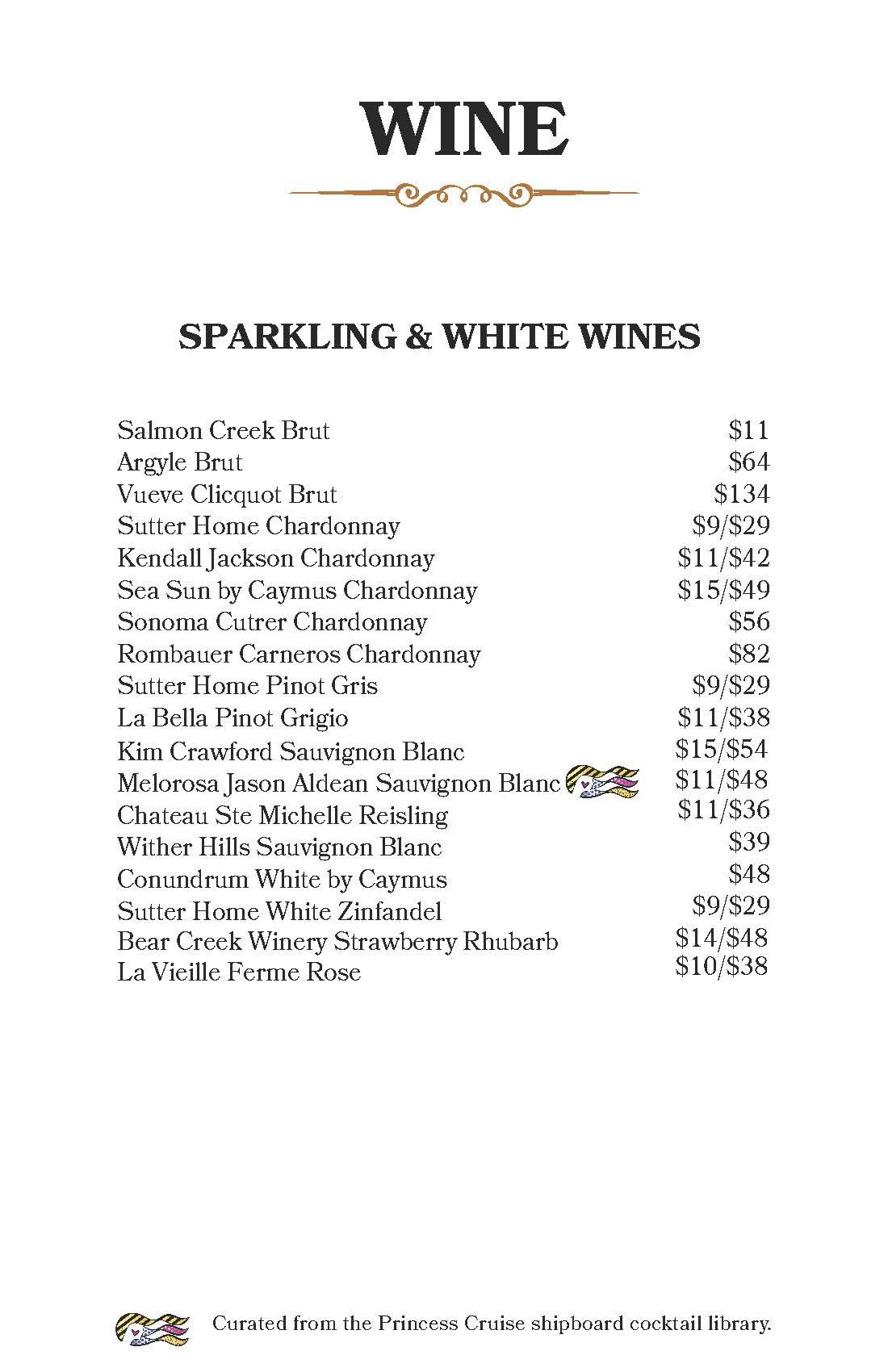 WINE

SPARKLING & WHITE WINES

| | |
|---|---|
| Salmon Creek Brut | \$11 |
| Argyle Brut | \$64 |
| Vueve Clicquot Brut | \$134 |
| Sutter Home Chardonnay | \$9/\$29 |
| Kendall Jackson Chardonnay | \$11/\$42 |
| Sea Sun by Caymus Chardonnay | \$15/\$49 |
| Sonoma Cutrer Chardonnay | \$56 |
| Rombauer Carneros Chardonnay | \$82 |
| Sutter Home Pinot Gris | \$9/\$29 |
| La Bella Pinot Grigio | \$11/\$38 |
| Kim Crawford Sauvignon Blanc | \$15/\$54 |
| Melorosa Jason Aldean Sauvignon Blanc | \$11/\$48 |
| Chateau Ste Michelle Reisling | \$11/\$36 |
| Wither Hills Sauvignon Blanc | \$39 |
| Conundrum White by Caymus | \$48 |
| Sutter Home White Zinfandel | \$9/\$29 |
| Bear Creek Winery Strawberry Rhubarb | \$14/\$48 |
| La Vieille Ferme Rose | \$10/\$38 |

Curated from the Princess Cruise shipboard cocktail library.